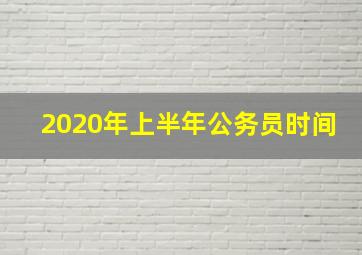 2020年上半年公务员时间